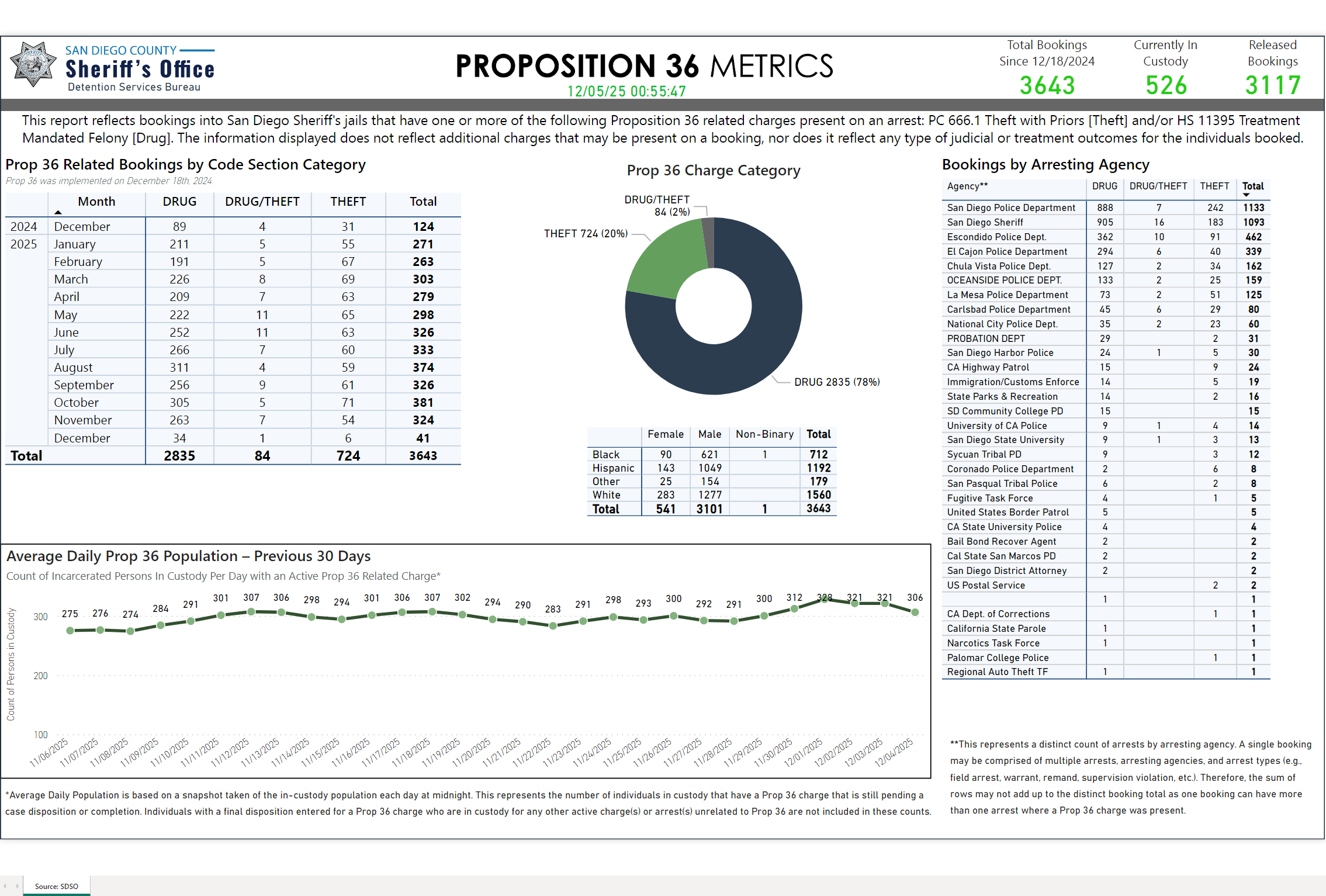 SAN DIEGO COUNTY
Sheriff's Office
Detention Services Bureau

PROPOSITION 36 METRICS
12/05/25 00:55:47

Total Bookings Since 12/18/2024
3643

Currently In Custody
526

Released Bookings
3117

This report reflects bookings into San Diego Sheriff's jails that have one or more of the following Proposition 36 related charges present on an arrest: PC 666.1 Theft with Priors [Theft] and/or HS 11395 Treatment Mandated Felony [Drug]. The information displayed does not reflect additional charges that may be present on a booking, nor does it reflect any type of judicial or treatment outcomes for the individuals booked.

Prop 36 Related Bookings by Code Section Category
Prop 36 was implemented on December 18th, 2024

| | Month | DRUG | DRUG/THEFT | THEFT | Total |
|---|---|---|---|---|---|
| 2024 | December | 89 | 4 | 31 | 124 |
| 2025 | January | 211 | 5 | 55 | 271 |
| | February | 191 | 5 | 67 | 263 |
| | March | 226 | 8 | 69 | 303 |
| | April | 209 | 7 | 63 | 279 |
| | May | 222 | 11 | 65 | 298 |
| | June | 252 | 11 | 63 | 326 |
| | July | 266 | 7 | 60 | 333 |
| | August | 311 | 4 | 59 | 374 |
| | September | 256 | 9 | 61 | 326 |
| | October | 305 | 5 | 71 | 381 |
| | November | 263 | 7 | 54 | 324 |
| | December | 34 | 1 | 6 | 41 |
| Total | | 2835 | 84 | 724 | 3643 |

Prop 36 Charge Category
DRUG/THEFT 84 (2%)
THEFT 724 (20%)
DRUG 2835 (78%)

| | Female | Male | Non-Binary | Total |
|---|---|---|---|---|
| Black | 90 | 621 | 1 | 712 |
| Hispanic | 143 | 1049 | | 1192 |
| Other | 25 | 154 | | 179 |
| White | 283 | 1277 | | 1560 |
| Total | 541 | 3101 | 1 | 3643 |

Bookings by Arresting Agency

| Agency** | DRUG | DRUG/THEFT | THEFT | Total |
|---|---|---|---|---|
| San Diego Police Department | 888 | 7 | 242 | 1133 |
| San Diego Sheriff | 905 | 16 | 183 | 1093 |
| Escondido Police Dept. | 362 | 10 | 91 | 462 |
| El Cajon Police Department | 294 | 6 | 40 | 339 |
| Chula Vista Police Dept. | 127 | 2 | 34 | 162 |
| OCEANSIDE POLICE DEPT. | 133 | 2 | 25 | 159 |
| La Mesa Police Department | 73 | 2 | 51 | 125 |
| Carlsbad Police Department | 45 | 6 | 29 | 80 |
| National City Police Dept. | 35 | 2 | 23 | 60 |
| PROBATION DEPT | 29 | | 2 | 31 |
| San Diego Harbor Police | 24 | 1 | 5 | 30 |
| CA Highway Patrol | 15 | | 9 | 24 |
| Immigration/Customs Enforce | 14 | | 5 | 19 |
| State Parks & Recreation | 14 | | 2 | 16 |
| SD Community College PD | 15 | | | 15 |
| University of CA Police | 9 | 1 | 4 | 14 |
| San Diego State University | 9 | 1 | 3 | 13 |
| Sycuan Tribal PD | 9 | | 3 | 12 |
| Coronado Police Department | 2 | | 6 | 8 |
| San Pasqual Tribal Police | 6 | | 2 | 8 |
| Fugitive Task Force | 4 | | 1 | 5 |
| United States Border Patrol | 5 | | | 5 |
| CA State University Police | 4 | | | 4 |
| Bail Bond Recover Agent | 2 | | | 2 |
| Cal State San Marcos PD | 2 | | | 2 |
| San Diego District Attorney | 2 | | | 2 |
| US Postal Service | | | 2 | 2 |
| | 1 | | | 1 |
| CA Dept. of Corrections | | | 1 | 1 |
| California State Parole | 1 | | | 1 |
| Narcotics Task Force | 1 | | | 1 |
| Palomar College Police | | | 1 | 1 |
| Regional Auto Theft TF | 1 | | | 1 |

Average Daily Prop 36 Population – Previous 30 Days
Count of Incarcerated Persons In Custody Per Day with an Active Prop 36 Related Charge*

Count of Persons in Custody
300
200
100

275 276 274 284 291 301 307 306 298 294 301 306 307 302 294 290 283 291 298 293 300 292 291 300 312 328 321 321 306

11/06/2025 11/07/2025 11/08/2025 11/09/2025 11/10/2025 11/11/2025 11/12/2025 11/13/2025 11/14/2025 11/15/2025 11/16/2025 11/17/2025 11/18/2025 11/19/2025 11/20/2025 11/21/2025 11/22/2025 11/23/2025 11/24/2025 11/25/2025 11/26/2025 11/27/2025 11/28/2025 11/29/2025 11/30/2025 12/01/2025 12/02/2025 12/03/2025 12/04/2025

*Average Daily Population is based on a snapshot taken of the in-custody population each day at midnight. This represents the number of individuals in custody that have a Prop 36 charge that is still pending a case disposition or completion. Individuals with a final disposition entered for a Prop 36 charge who are in custody for any other active charge(s) or arrest(s) unrelated to Prop 36 are not included in these counts.

**This represents a distinct count of arrests by arresting agency. A single booking may be comprised of multiple arrests, arresting agencies, and arrest types (e.g., field arrest, warrant, remand, supervision violation, etc.). Therefore, the sum of rows may not add up to the distinct booking total as one booking can have more than one arrest where a Prop 36 charge was present.

Source: SDSO